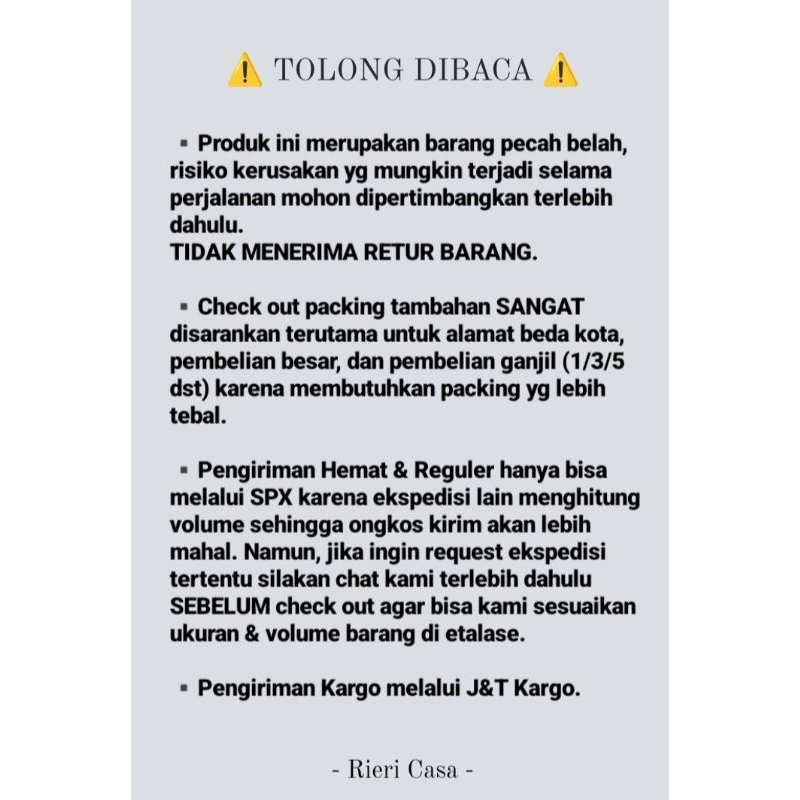 ⚠️ TOLONG DIBACA ⚠️

▪ Produk ini merupakan barang pecah belah, risiko kerusakan yg mungkin terjadi selama perjalanan mohon dipertimbangkan terlebih dahulu.
TIDAK MENERIMA RETUR BARANG.

▪ Check out packing tambahan SANGAT disarankan terutama untuk alamat beda kota, pembelian besar, dan pembelian ganjil (1/3/5 dst) karena membutuhkan packing yg lebih tebal.

▪ Pengiriman Hemat & Reguler hanya bisa melalui SPX karena ekspedisi lain menghitung volume sehingga ongkos kirim akan lebih mahal. Namun, jika ingin request ekspedisi tertentu silakan chat kami terlebih dahulu SEBELUM check out agar bisa kami sesuaikan ukuran & volume barang di etalase.

▪ Pengiriman Kargo melalui J&T Kargo.

- Rieri Casa -